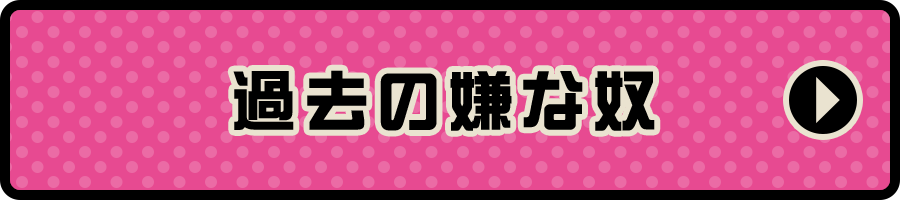 過去の嫌な奴